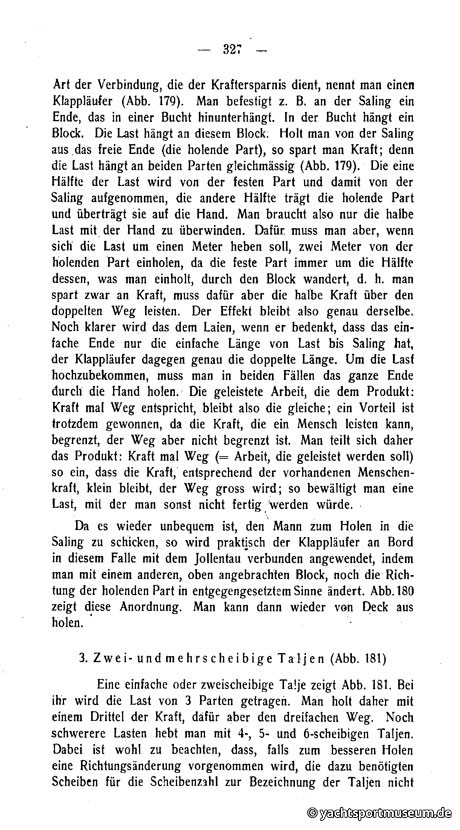 — 327 —

Art der Verbindung, die der Kraftersparnis dient, nennt man einen Klappläufer (Abb. 179). Man befestigt z. B. an der Saling ein Ende, das in einer Bucht hinunterhängt. In der Bucht hängt ein Block. Die Last hängt an diesem Block. Holt man von der Saling aus das freie Ende (die holende Part), so spart man Kraft; denn die Last hängt an beiden Parten gleichmässig (Abb. 179). Die eine Hälfte der Last wird von der festen Part und damit von der Saling aufgenommen, die andere Hälfte trägt die holende Part und überträgt sie auf die Hand. Man braucht also nur die halbe Last mit der Hand zu überwinden. Dafür muss man aber, wenn sich die Last um einen Meter heben soll, zwei Meter von der holenden Part einholen, da die feste Part immer um die Hälfte dessen, was man einholt, durch den Block wandert, d. h. man spart zwar an Kraft, muss dafür aber die halbe Kraft über den doppelten Weg leisten. Der Effekt bleibt also genau derselbe. Noch klarer wird das dem Laien, wenn er bedenkt, dass das einfache Ende nur die einfache Länge von Last bis Saling hat, der Klappläufer dagegen genau die doppelte Länge. Um die Last hochzubekommen, muss man in beiden Fällen das ganze Ende durch die Hand holen. Die geleistete Arbeit, die dem Produkt: Kraft mal Weg entspricht, bleibt also die gleiche; ein Vorteil ist trotzdem gewonnen, da die Kraft, die ein Mensch leisten kann, begrenzt, der Weg aber nicht begrenzt ist. Man teilt sich daher das Produkt: Kraft mal Weg (= Arbeit, die geleistet werden soll) so ein, dass die Kraft, entsprechend der vorhandenen Menschenkraft, klein bleibt, der Weg gross wird; so bewältigt man eine Last, mit der man sonst nicht fertig werden würde.

Da es wieder unbequem ist, den Mann zum Holen in die Saling zu schicken, so wird praktisch der Klappläufer an Bord in diesem Falle mit dem Jollentau verbunden angewendet, indem man mit einem anderen, oben angebrachten Block, noch die Richtung der holenden Part in entgegengesetztem Sinne ändert. Abb. 180 zeigt diese Anordnung. Man kann dann wieder von Deck aus holen.

3. Zwei- und mehrscheibige Taljen (Abb. 181)

Eine einfache oder zweischeibige Talje zeigt Abb. 181. Bei ihr wird die Last von 3 Parten getragen. Man holt daher mit einem Drittel der Kraft, dafür aber den dreifachen Weg. Noch schwerere Lasten hebt man mit 4-, 5- und 6-scheibigen Taljen. Dabei ist wohl zu beachten, dass, falls zum besseren Holen eine Richtungsänderung vorgenommen wird, die dazu benötigten Scheiben für die Scheibenzahl zur Bezeichnung der Taljen nicht

© yachtsportmuseum.de